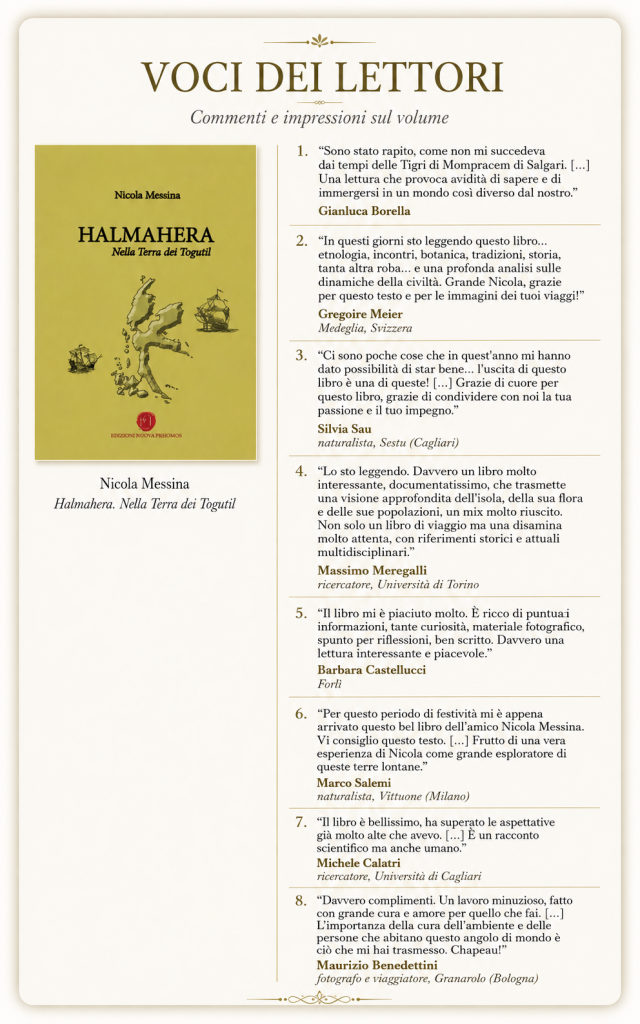 VOCI DEI LETTORI

Commenti e impressioni sul volume

Nicola Messina

HALMAHERA

Nella Terra dei Togutil

EDIZIONI NUOVA PRHOMOS

Nicola Messina
Halmahera. Nella Terra dei Togutil

1. "Sono stato rapito, come non mi succedeva dai tempi delle Tigri di Mompracem di Salgari. [...] Una lettura che provoca avidità di sapere e di immergersi in un mondo così diverso dal nostro."
Gianluca Borella

2. "In questi giorni sto leggendo questo libro... etnologia, incontri, botanica, tradizioni, storia, tanta altra roba... e una profonda analisi sulle dinamiche della civiltà. Grande Nicola, grazie per questo testo e per le immagini dei tuoi viaggi!"
Gregoire Meier
Medeglia, Svizzera

3. "Ci sono poche cose che in quest'anno mi hanno dato possibilità di star bene... l'uscita di questo libro è una di queste! [...] Grazie di cuore per questo libro, grazie di condividere con noi la tua passione e il tuo impegno."
Silvia Sau
naturalista, Sestu (Cagliari)

4. "Lo sto leggendo. Davvero un libro molto interessante, documentatissimo, che trasmette una visione approfondita dell'isola, della sua flora e delle sue popolazioni, un mix molto riuscito. Non solo un libro di viaggio ma una disamina molto attenta, con riferimenti storici e attuali multidisciplinari."
Massimo Meregalli
ricercatore, Università di Torino

5. "Il libro mi è piaciuto molto. È ricco di puntuali informazioni, tante curiosità, materiale fotografico, spunto per riflessioni, ben scritto. Davvero una lettura interessante e piacevole."
Barbara Castellucci
Forlì

6. "Per questo periodo di festività mi è appena arrivato questo bel libro dell'amico Nicola Messina. Vi consiglio questo testo. [...] Frutto di una vera esperienza di Nicola come grande esploratore di queste terre lontane."
Marco Salemi
naturalista, Vittuone (Milano)

7. "Il libro è bellissimo, ha superato le aspettative già molto alte che avevo. [...] È un racconto scientifico ma anche umano."
Michele Calatri
ricercatore, Università di Cagliari

8. "Davvero complimenti. Un lavoro minuzioso, fatto con grande cura e amore per quello che fai. [...] L'importanza della cura dell'ambiente e delle persone che abitano questo angolo di mondo è ciò che mi hai trasmesso. Chapeau!"
Maurizio Benedettini
fotografo e viaggiatore, Granarolo (Bologna)